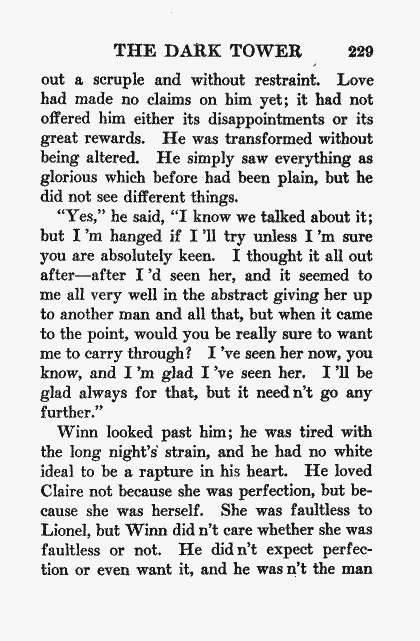 THE DARK TOWER 229

out a scruple and without restraint. Love had made no claims on him yet; it had not offered him either its disappointments or its great rewards. He was transformed without being altered. He simply saw everything as glorious which before had been plain, but he did not see different things.

"Yes," he said, "I know we talked about it; but I 'm hanged if I 'll try unless I 'm sure you are absolutely keen. I thought it all out after—after I 'd seen her, and it seemed to me all very well in the abstract giving her up to another man and all that, but when it came to the point, would you be really sure to want me to carry through? I 've seen her now, you know, and I 'm glad I 've seen her. I 'll be glad always for that, but it need n't go any further."

Winn looked past him; he was tired with the long night's strain, and he had no white ideal to be a rapture in his heart. He loved Claire not because she was perfection, but because she was herself. She was faultless to Lionel, but Winn did n't care whether she was faultless or not. He did n't expect perfection or even want it, and he was n't the man